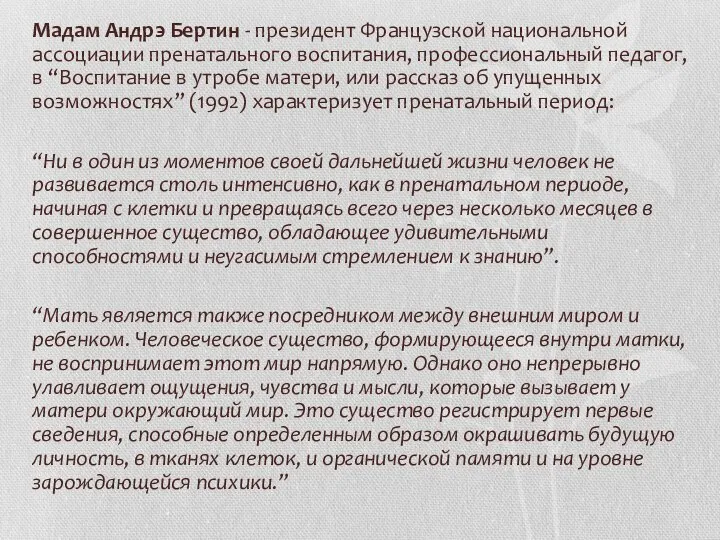 Мадам Андрэ Бертин - президент Французской национальной ассоциации пренатального воспитания, профессиональный педагог, в “Воспитание в утробе матери, или рассказ об упущенных возможностях” (1992) характеризует пренатальный период:

“Ни в один из моментов своей дальнейшей жизни человек не развивается столь интенсивно, как в пренатальном периоде, начиная с клетки и превращаясь всего через несколько месяцев в совершенное существо, обладающее удивительными способностями и неугасимым стремлением к знанию”.

“Мать является также посредником между внешним миром и ребенком. Человеческое существо, формирующееся внутри матки, не воспринимает этот мир напрямую. Однако оно непрерывно улавливает ощущения, чувства и мысли, которые вызывает у матери окружающий мир. Это существо регистрирует первые сведения, способные определенным образом окрашивать будущую личность, в тканях клеток, и органической памяти и на уровне зарождающейся психики.”